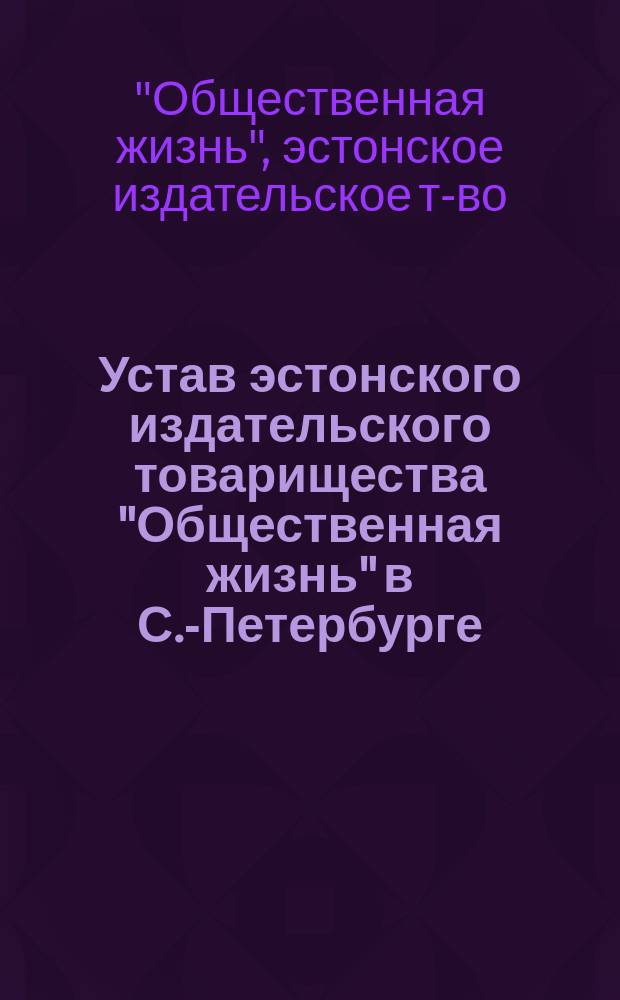 "Общественная жизнь", эстонское издательское т-во

Устав эстонского издательского товарищества "Общественная жизнь" в С.-Петербурге